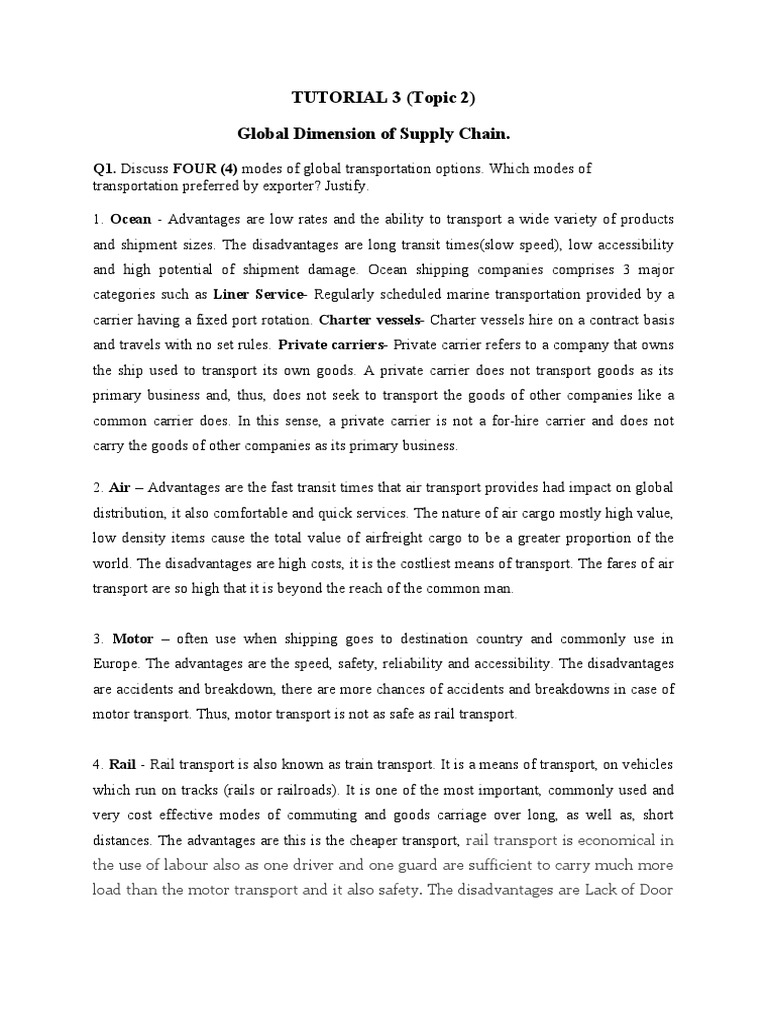 TUTORIAL 3 (Topic 2)

Global Dimension of Supply Chain.

Q1. Discuss FOUR (4) modes of global transportation options. Which modes of transportation preferred by exporter? Justify.

1. Ocean - Advantages are low rates and the ability to transport a wide variety of products and shipment sizes. The disadvantages are long transit times(slow speed), low accessibility and high potential of shipment damage. Ocean shipping companies comprises 3 major categories such as Liner Service- Regularly scheduled marine transportation provided by a carrier having a fixed port rotation. Charter vessels- Charter vessels hire on a contract basis and travels with no set rules. Private carriers- Private carrier refers to a company that owns the ship used to transport its own goods. A private carrier does not transport goods as its primary business and, thus, does not seek to transport the goods of other companies like a common carrier does. In this sense, a private carrier is not a for-hire carrier and does not carry the goods of other companies as its primary business.

2. Air – Advantages are the fast transit times that air transport provides had impact on global distribution, it also comfortable and quick services. The nature of air cargo mostly high value, low density items cause the total value of airfreight cargo to be a greater proportion of the world. The disadvantages are high costs, it is the costliest means of transport. The fares of air transport are so high that it is beyond the reach of the common man.

3. Motor – often use when shipping goes to destination country and commonly use in Europe. The advantages are the speed, safety, reliability and accessibility. The disadvantages are accidents and breakdown, there are more chances of accidents and breakdowns in case of motor transport. Thus, motor transport is not as safe as rail transport.

4. Rail - Rail transport is also known as train transport. It is a means of transport, on vehicles which run on tracks (rails or railroads). It is one of the most important, commonly used and very cost effective modes of commuting and goods carriage over long, as well as, short distances. The advantages are this is the cheaper transport, rail transport is economical in the use of labour also as one driver and one guard are sufficient to carry much more load than the motor transport and it also safety. The disadvantages are Lack of Door